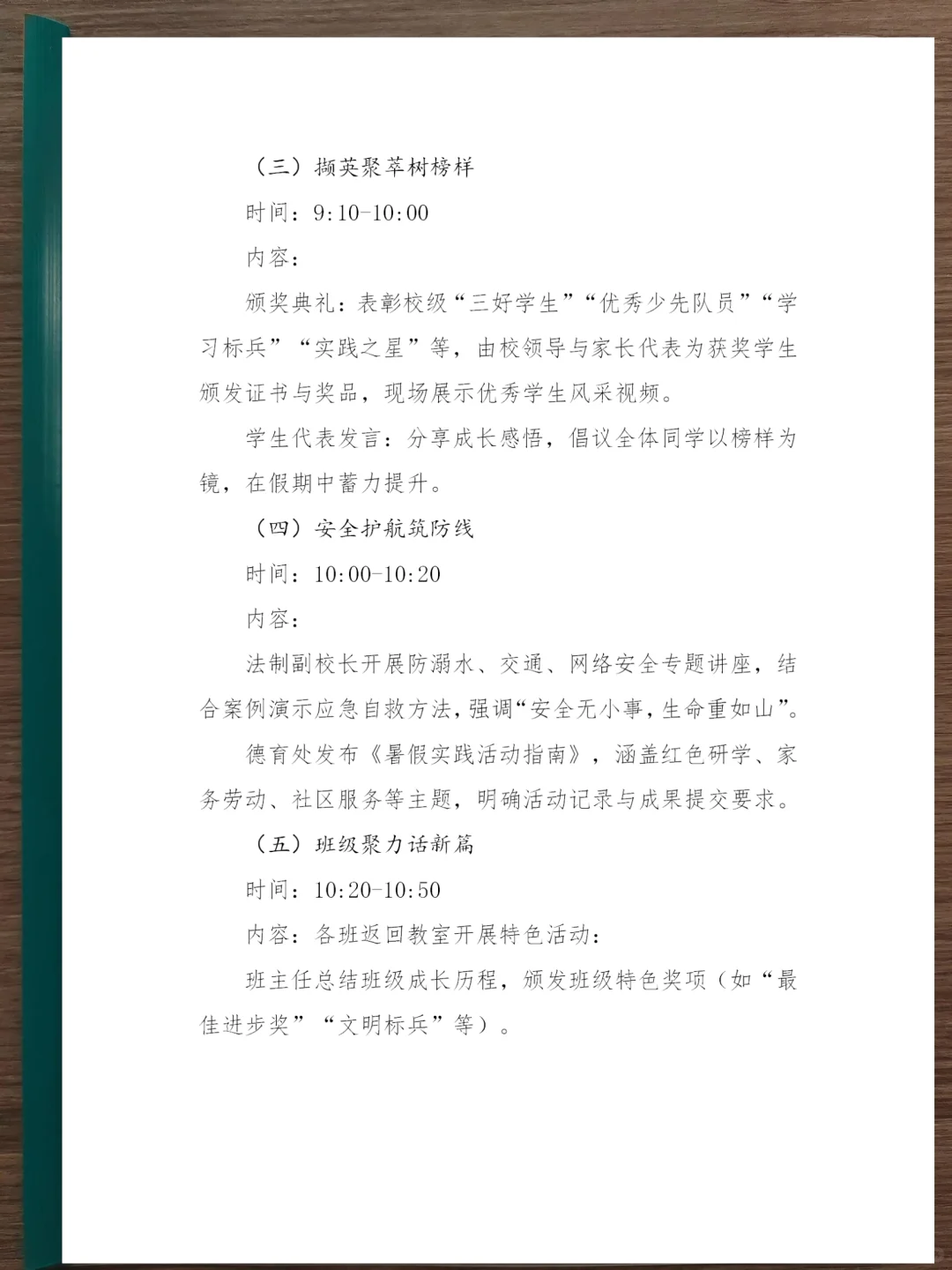 （三）撷英聚萃树榜样

时间：9:10-10:00

内容：

颁奖典礼：表彰校级“三好学生”“优秀少先队员”“学习标兵”“实践之星”等，由校领导与家长代表为获奖学生颁发证书与奖品，现场展示优秀学生风采视频。

学生代表发言：分享成长感悟，倡议全体同学以榜样为镜，在假期中蓄力提升。

（四）安全护航筑防线

时间：10:00-10:20

内容：

法制副校长开展防溺水、交通、网络安全专题讲座，结合案例演示应急自救方法，强调“安全无小事，生命重如山”。

德育处发布《暑假实践活动指南》，涵盖红色研学、家务劳动、社区服务等主题，明确活动记录与成果提交要求。

（五）班级聚力话新篇

时间：10:20-10:50

内容：各班返回教室开展特色活动：

班主任总结班级成长历程，颁发班级特色奖项（如“最佳进步奖”“文明标兵”等）。